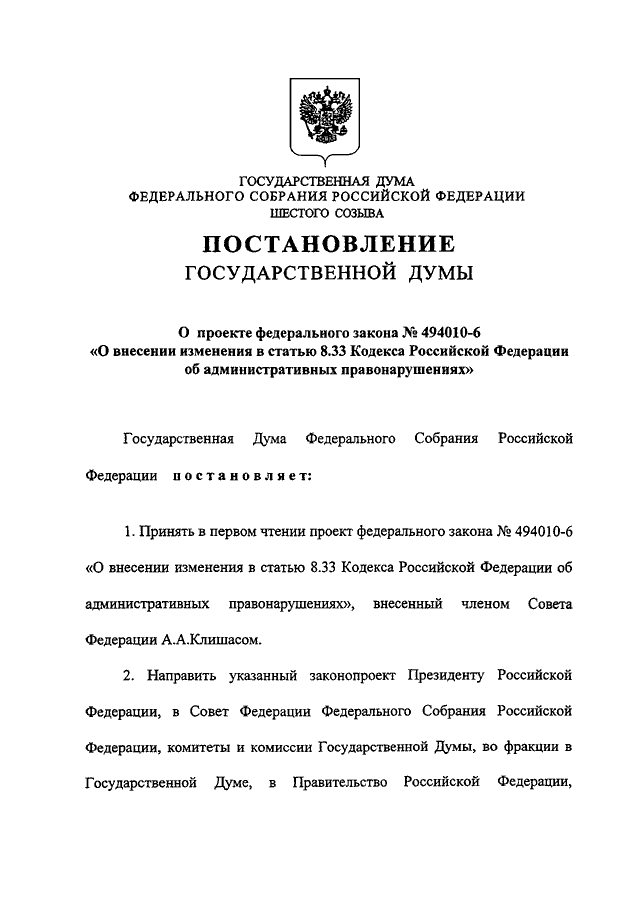 ГОСУДАРСТВЕННАЯ ДУМА
ФЕДЕРАЛЬНОГО СОБРАНИЯ РОССИЙСКОЙ ФЕДЕРАЦИИ
ШЕСТОГО СОЗЫВА

ПОСТАНОВЛЕНИЕ
ГОСУДАРСТВЕННОЙ ДУМЫ

О проекте федерального закона № 494010-6
«О внесении изменения в статью 8.33 Кодекса Российской Федерации об административных правонарушениях»

Государственная Дума Федерального Собрания Российской Федерации постановляет:

1. Принять в первом чтении проект федерального закона № 494010-6 «О внесении изменения в статью 8.33 Кодекса Российской Федерации об административных правонарушениях», внесенный членом Совета Федерации А.А.Клишасом.

2. Направить указанный законопроект Президенту Российской Федерации, в Совет Федерации Федерального Собрания Российской Федерации, комитеты и комиссии Государственной Думы, во фракции в Государственной Думе, в Правительство Российской Федерации,